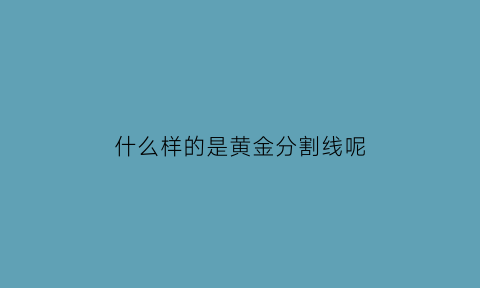 什么样的是黄金分割线呢